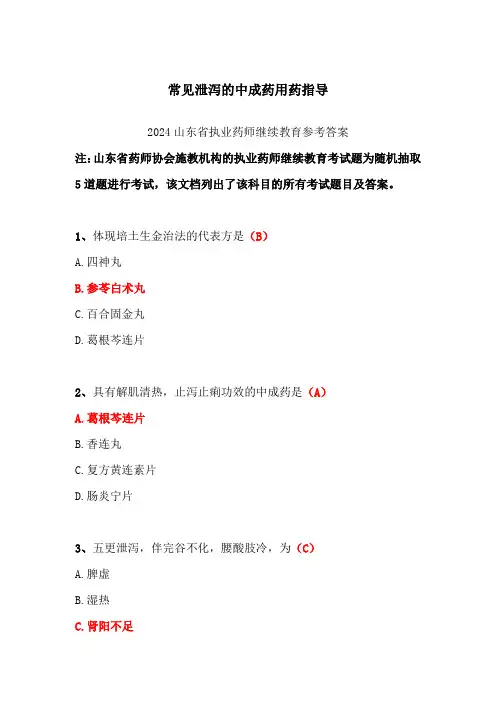 常见泄泻的中成药用药指导

2024 山东省执业药师继续教育参考答案

注：山东省药师协会施教机构的执业药师继续教育考试题为随机抽取 5 道题进行考试，该文档列出了该科目的所有考试题目及答案。

1、体现培土生金治法的代表方是（B）

A. 四神丸

B. 参苓白术丸

C. 百合固金丸

D. 葛根芩连片

2、具有解肌清热，止泻止痢功效的中成药是（A）

A. 葛根芩连片

B. 香连丸

C. 复方黄连素片

D. 肠炎宁片

3、五更泄泻，伴完谷不化，腰酸肢冷，为（C）

A. 脾虚

B. 湿热

C. 肾阳不足